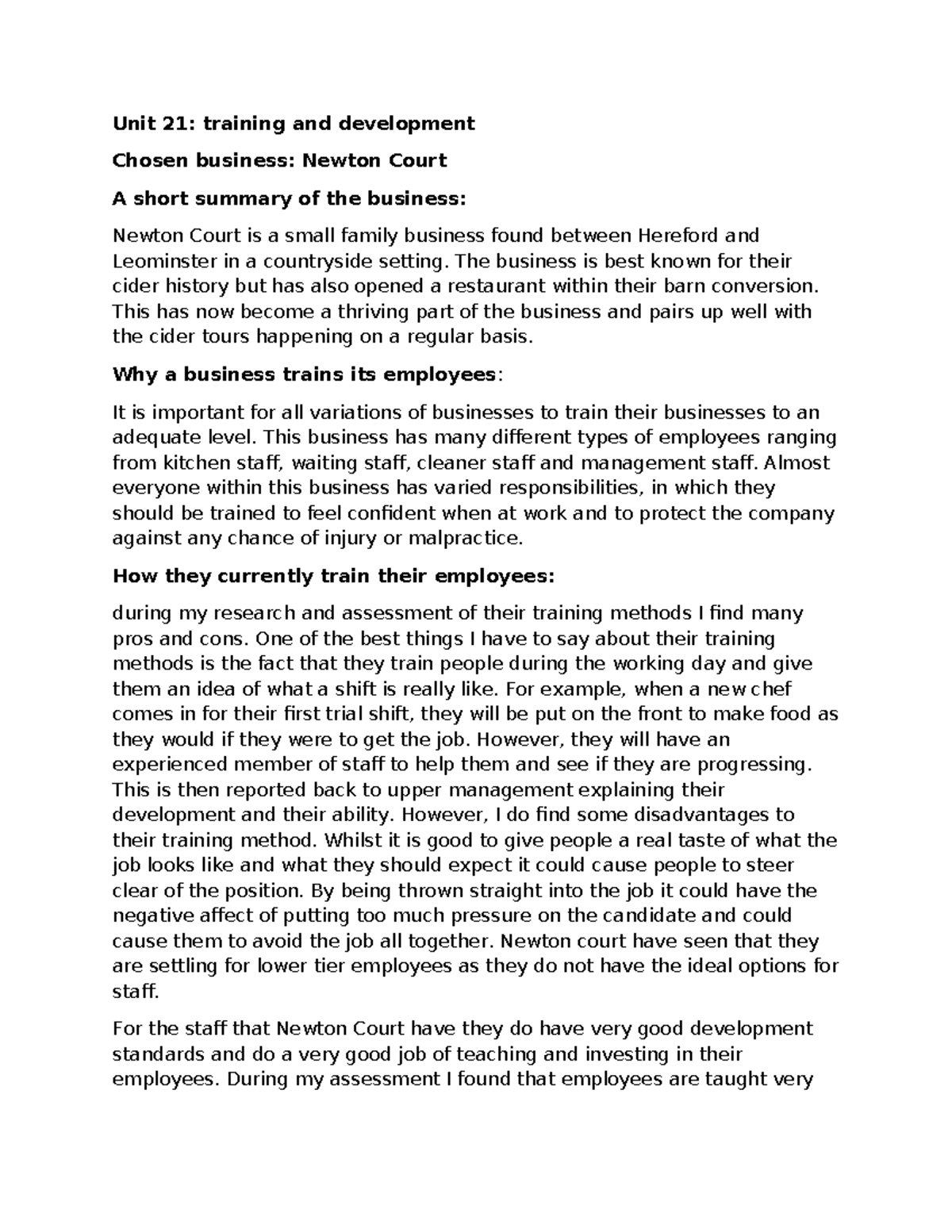 Unit 21: training and development

Chosen business: Newton Court

A short summary of the business:

Newton Court is a small family business found between Hereford and Leominster in a countryside setting. The business is best known for their cider history but has also opened a restaurant within their barn conversion. This has now become a thriving part of the business and pairs up well with the cider tours happening on a regular basis.

Why a business trains its employees:

It is important for all variations of businesses to train their businesses to an adequate level. This business has many different types of employees ranging from kitchen staff, waiting staff, cleaner staff and management staff. Almost everyone within this business has varied responsibilities, in which they should be trained to feel confident when at work and to protect the company against any chance of injury or malpractice.

How they currently train their employees:

during my research and assessment of their training methods I find many pros and cons. One of the best things I have to say about their training methods is the fact that they train people during the working day and give them an idea of what a shift is really like. For example, when a new chef comes in for their first trial shift, they will be put on the front to make food as they would if they were to get the job. However, they will have an experienced member of staff to help them and see if they are progressing. This is then reported back to upper management explaining their development and their ability. However, I do find some disadvantages to their training method. Whilst it is good to give people a real taste of what the job looks like and what they should expect it could cause people to steer clear of the position. By being thrown straight into the job it could have the negative affect of putting too much pressure on the candidate and could cause them to avoid the job all together. Newton court have seen that they are settling for lower tier employees as they do not have the ideal options for staff.

For the staff that Newton Court have they do have very good development standards and do a very good job of teaching and investing in their employees. During my assessment I found that employees are taught very